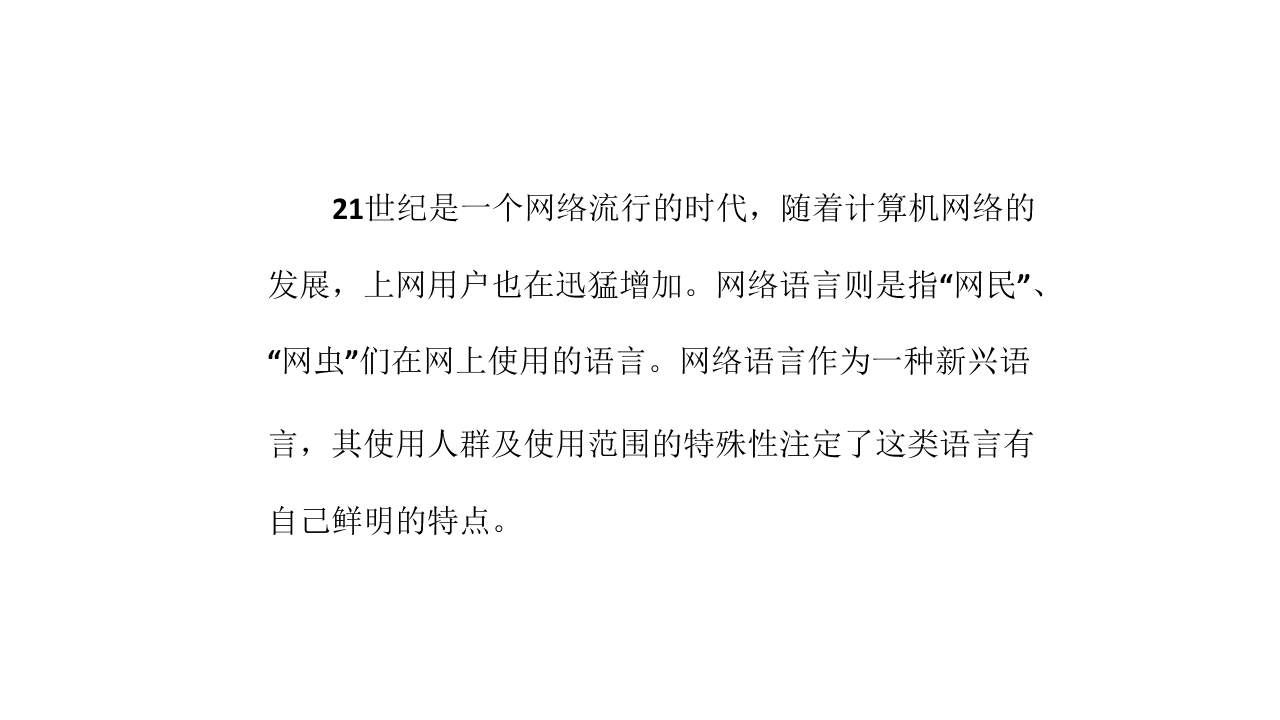 21世纪是一个网络流行的时代，随着计算机网络的发展，上网用户也在迅猛增加。网络语言则是指“网民”、“网虫”们在网上使用的语言。网络语言作为一种新兴语言，其使用人群及使用范围的特殊性注定了这类语言有自己鲜明的特点。